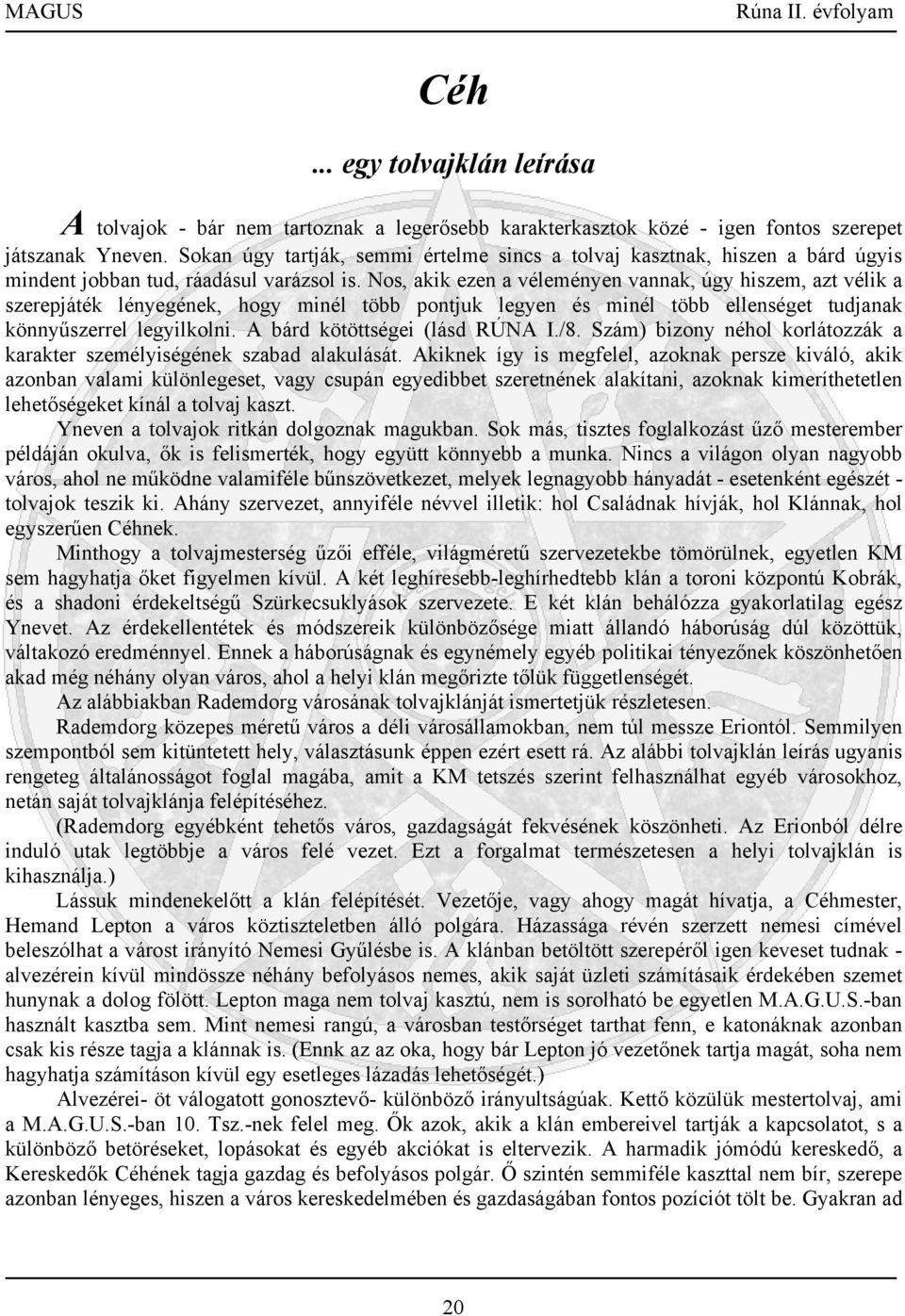 MAGUS Rúna II. évfolyam

Céh

... egy tolvajklán leírása

A tolvajok - bár nem tartoznak a legerősebb karakterkasztok közé - igen fontos szerepet játszanak Yneven. Sokan úgy tartják, semmi értelme sincs a tolvaj kasztnak, hiszen a bárd úgyis mindent jobban tud, ráadásul varázsol is. Nos, akik ezen a véleményen vannak, úgy hiszem, azt vélik a szerepjáték lényegének, hogy minél több pontjuk legyen és minél több ellenséget tudjanak könnyűszerrel legyilkolni. A bárd kötöttségei (lásd RÚNA I./8. Szám) bizony néhol korlátozzák a karakter személyiségének szabad alakulását. Akiknek így is megfelel, azoknak persze kiváló, akik azonban valami különlegeset, vagy csupán egyedibbet szeretnének alakítani, azoknak kimeríthetetlen lehetőségeket kínál a tolvaj kaszt.

Yneven a tolvajok ritkán dolgoznak magukban. Sok más, tisztes foglalkozást űző mesterember példáján okulva, ők is felismerték, hogy együtt könnyebb a munka. Nincs a világon olyan nagyobb város, ahol ne működne valamiféle bűnszövetkezet, melyek legnagyobb hányadát - esetenként egészét - tolvajok teszik ki. Ahány szervezet, annyiféle névvel illetik: hol Családnak hívják, hol Klánnak, hol egyszerűen Céhnek.

Minthogy a tolvajmesterség űzői efféle, világméretű szervezetekbe tömörülnek, egyetlen KM sem hagyhatja őket figyelmen kívül. A két leghíresebb-leghírhedtebb klán a toroni központú Kobrák, és a shadoni érdekeltségű Szürkecsuklyások szervezete. E két klán behálózza gyakorlatilag egész Ynevet. Az érdekellentétek és módszereik különbözősége miatt állandó háborúság dúl közöttük, váltakozó eredménnyel. Ennek a háborúságnak és egynémely egyéb politikai tényezőnek köszönhetően akad még néhány olyan város, ahol a helyi klán megőrizte tőlük függetlenségét.

Az alábbiakban Rademdorg városának tolvajklánját ismertetjük részletesen.

Rademdorg közepes méretű város a déli városállamokban, nem túl messze Eriontól. Semmilyen szempontból sem kitüntetett hely, választásunk éppen ezért esett rá. Az alábbi tolvajklán leírás ugyanis rengeteg általánosságot foglal magába, amit a KM tetszés szerint felhasználhat egyéb városokhoz, netán saját tolvajklánja felépítéséhez.

(Rademdorg egyébként tehetős város, gazdagságát fekvésének köszönheti. Az Erionból délre induló utak legtöbbje a város felé vezet. Ezt a forgalmat természetesen a helyi tolvajklán is kihasználja.)

Lássuk mindenekelőtt a klán felépítését. Vezetője, vagy ahogy magát hívatja, a Céhmester, Hemand Lepton a város köztiszteletben álló polgára. Házassága révén szerzett nemesi címével beleszólhat a várost irányító Nemesi Gyűlésbe is. A klánban betöltött szerepéről igen keveset tudnak - alvezérein kívül mindössze néhány befolyásos nemes, akik saját üzleti számításaik érdekében szemet hunynak a dolog fölött. Lepton maga nem tolvaj kasztú, nem is sorolható be egyetlen M.A.G.U.S.-ban használt kasztba sem. Mint nemesi rangú, a városban testőrséget tarthat fenn, e katonáknak azonban csak kis része tagja a klánnak is. (Ennk az az oka, hogy bár Lepton jó vezetőnek tartja magát, soha nem hagyhatja számításon kívül egy esetleges lázadás lehetőségét.)

Alvezérei- öt válogatott gonosztevő- különböző irányultságúak. Kettő közülük mestertolvaj, ami a M.A.G.U.S.-ban 10. Tsz.-nek felel meg. Ők azok, akik a klán embereivel tartják a kapcsolatot, s a különböző betöréseket, lopásokat és egyéb akciókat is eltervezik. A harmadik jómódú kereskedő, a Kereskedők Céhének tagja gazdag és befolyásos polgár. Ő szintén semmiféle kaszttal nem bír, szerepe azonban lényeges, hiszen a város kereskedelmében és gazdaságában fontos pozíciót tölt be. Gyakran ad

20